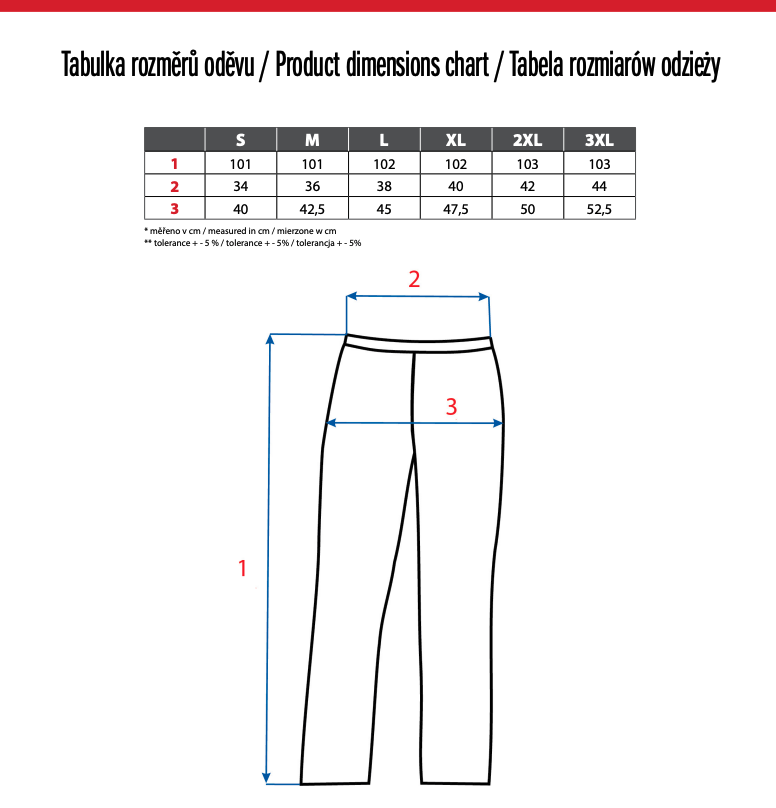 Tabulka rozměrů oděvu / Product dimensions chart / Tabela rozmiarów odzieży

|  | S | M | L | XL | 2XL | 3XL |
|---|---|---|---|---|---|---|
| 1 | 101 | 101 | 102 | 102 | 103 | 103 |
| 2 | 34 | 36 | 38 | 40 | 42 | 44 |
| 3 | 40 | 42,5 | 45 | 47,5 | 50 | 52,5 |

* měřeno v cm / measured in cm / mierzone w cm
** tolerance + - 5 % / tolerance + - 5% / tolerancja + - 5%

2

3

1